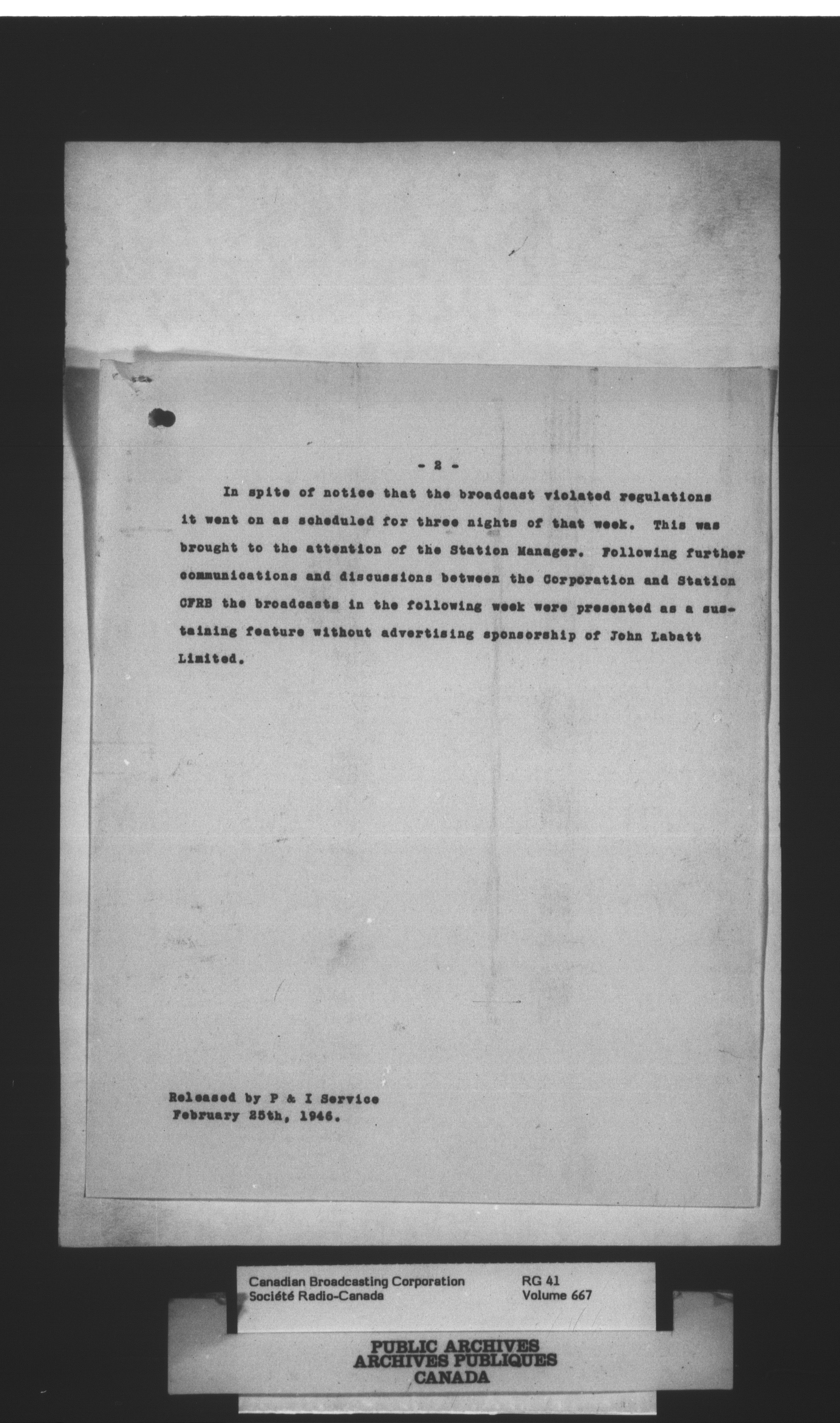 - 2 -

In spite of notice that the broadcast violated regulations it went on as scheduled for three nights of that week. This was brought to the attention of the Station Manager. Following further communications and discussions between the Corporation and Station CFRB the broadcasts in the following week were presented as a sustaining feature without advertising sponsorship of John Labatt Limited.

Released by P & I Service
February 25th, 1946.

Canadian Broadcasting Corporation
Société Radio-Canada

RG 41
Volume 667

PUBLIC ARCHIVES
ARCHIVES PUBLIQUES
CANADA